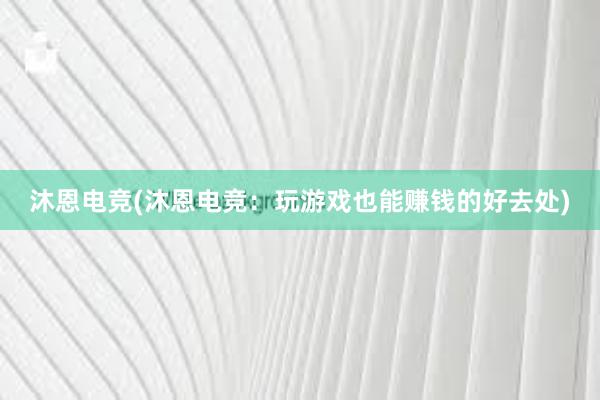 沐恩电竞(沐恩电竞：玩游戏也能赚钱的好去处)